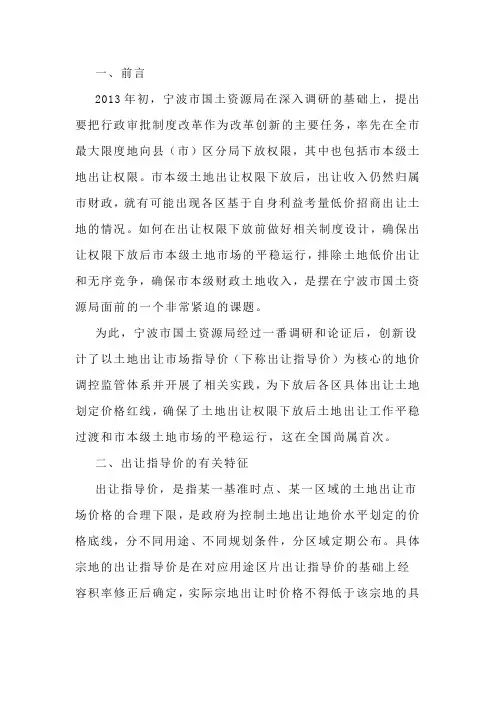 一、前言

2013年初，宁波市国土资源局在深入调研的基础上，提出要把行政审批制度改革作为改革创新的主要任务，率先在全市最大限度地向县（市）区分局下放权限，其中也包括市本级土地出让权限。市本级土地出让权限下放后，出让收入仍然归属市财政，就有可能出现各区基于自身利益考量低价招商出让土地的情况。如何在出让权限下放前做好相关制度设计，确保出让权限下放后市本级土地市场的平稳运行，排除土地低价出让和无序竞争，确保市本级财政土地收入，是摆在宁波市国土资源局面前的一个非常紧迫的课题。

为此，宁波市国土资源局经过一番调研和论证后，创新设计了以土地出让市场指导价（下称出让指导价）为核心的地价调控监管体系并开展了相关实践，为下放后各区具体出让土地划定价格红线，确保了土地出让权限下放后土地出让工作平稳过渡和市本级土地市场的平稳运行，这在全国尚属首次。

二、出让指导价的有关特征

出让指导价，是指某一基准时点、某一区域的土地出让市场价格的合理下限，是政府为控制土地出让地价水平划定的价格底线，分不同用途、不同规划条件，分区域定期公布。具体宗地的出让指导价是在对应用途区片出让指导价的基础上经容积率修正后确定，实际宗地出让时价格不得低于该宗地的具